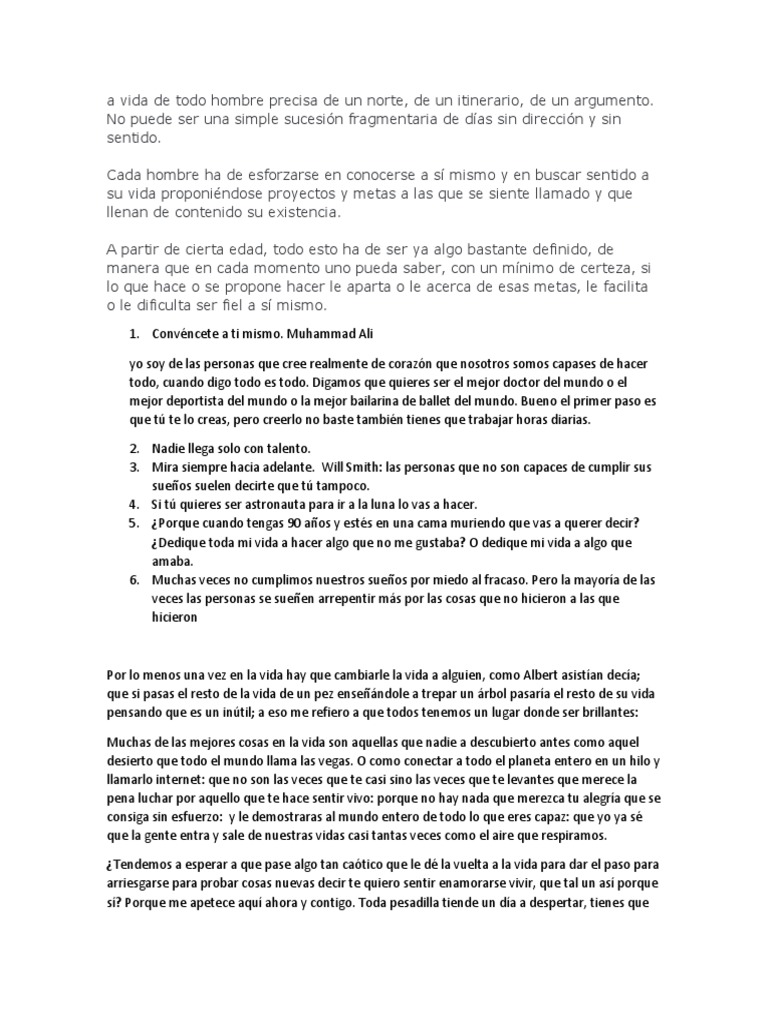 a vida de todo hombre precisa de un norte, de un itinerario, de un argumento. No puede ser una simple sucesión fragmentaria de días sin dirección y sin sentido.

Cada hombre ha de esforzarse en conocerse a sí mismo y en buscar sentido a su vida proponiéndose proyectos y metas a las que se siente llamado y que llenan de contenido su existencia.

A partir de cierta edad, todo esto ha de ser ya algo bastante definido, de manera que en cada momento uno pueda saber, con un mínimo de certeza, si lo que hace o se propone hacer le aparta o le acerca de esas metas, le facilita o le dificulta ser fiel a sí mismo.

1. Convéncete a ti mismo. Muhammad Ali

yo soy de las personas que cree realmente de corazón que nosotros somos capases de hacer todo, cuando digo todo es todo. Digamos que quieres ser el mejor doctor del mundo o el mejor deportista del mundo o la mejor bailarina de ballet del mundo. Bueno el primer paso es que tú te lo creas, pero creerlo no baste también tienes que trabajar horas diarias.

2. Nadie llega solo con talento.
3. Mira siempre hacia adelante. Will Smith: las personas que no son capaces de cumplir sus sueños suelen decirte que tú tampoco.
4. Si tú quieres ser astronauta para ir a la luna lo vas a hacer.
5. ¿Porque cuando tengas 90 años y estés en una cama muriendo que vas a querer decir? ¿Dedique toda mi vida a hacer algo que no me gustaba? O dedique mi vida a algo que amaba.
6. Muchas veces no cumplimos nuestros sueños por miedo al fracaso. Pero la mayoría de las veces las personas se sueñen arrepentir más por las cosas que no hicieron a las que hicieron

Por lo menos una vez en la vida hay que cambiarle la vida a alguien, como Albert asistían decía; que si pasas el resto de la vida de un pez enseñándole a trepar un árbol pasaría el resto de su vida pensando que es un inútil; a eso me refiero a que todos tenemos un lugar donde ser brillantes:

Muchas de las mejores cosas en la vida son aquellas que nadie a descubierto antes como aquel desierto que todo el mundo llama las vegas. O como conectar a todo el planeta entero en un hilo y llamarlo internet: que no son las veces que te casi sino las veces que te levantes que merece la pena luchar por aquello que te hace sentir vivo: porque no hay nada que merezca tu alegría que se consiga sin esfuerzo: y le demostraras al mundo entero de todo lo que eres capaz: que yo ya sé que la gente entra y sale de nuestras vidas casi tantas veces como el aire que respiramos.

¿Tendemos a esperar a que pase algo tan caótico que le dé la vuelta a la vida para dar el paso para arriesgarse para probar cosas nuevas decir te quiero sentir enamorarse vivir, que tal un así porque sí? Porque me apetece aquí ahora y contigo. Toda pesadilla tiende un día a despertar, tienes que